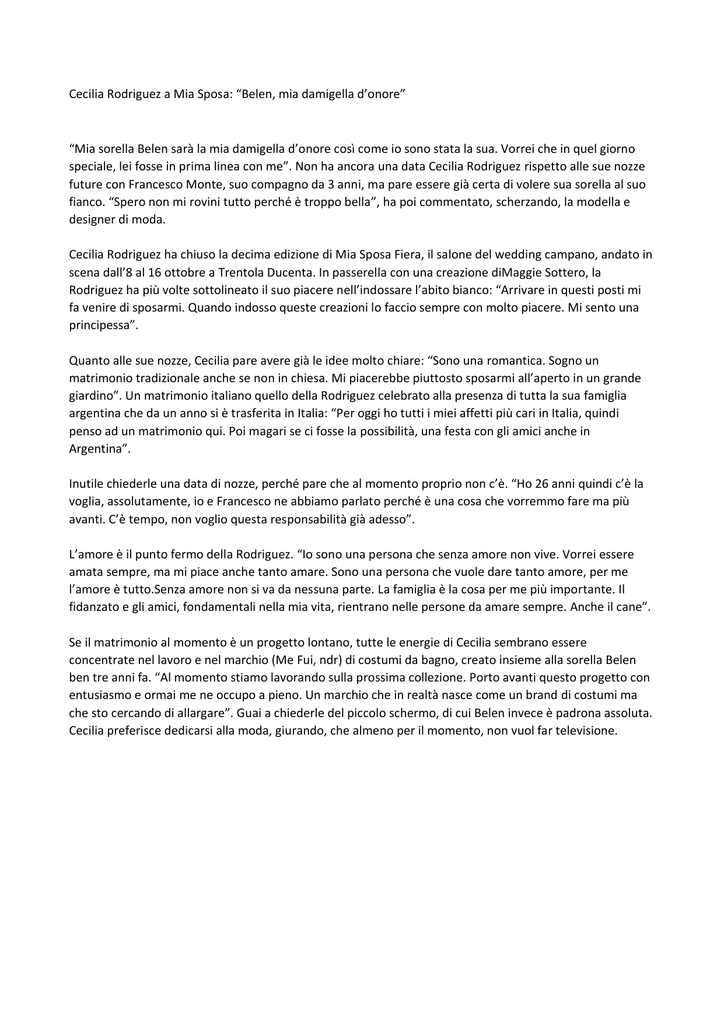 Cecilia Rodriguez a Mia Sposa: “Belen, mia damigella d’onore”

“Mia sorella Belen sarà la mia damigella d’onore così come io sono stata la sua. Vorrei che in quel giorno speciale, lei fosse in prima linea con me”. Non ha ancora una data Cecilia Rodriguez rispetto alle sue nozze future con Francesco Monte, suo compagno da 3 anni, ma pare essere già certa di volere sua sorella al suo fianco. “Spero non mi rovini tutto perché è troppo bella”, ha poi commentato, scherzando, la modella e designer di moda.

Cecilia Rodriguez ha chiuso la decima edizione di Mia Sposa Fiera, il salone del wedding campano, andato in scena dall’8 al 16 ottobre a Trentola Ducenta. In passerella con una creazione diMaggie Sottero, la Rodriguez ha più volte sottolineato il suo piacere nell’indossare l’abito bianco: “Arrivare in questi posti mi fa venire di sposarmi. Quando indosso queste creazioni lo faccio sempre con molto piacere. Mi sento una principessa”.

Quanto alle sue nozze, Cecilia pare avere già le idee molto chiare: “Sono una romantica. Sogno un matrimonio tradizionale anche se non in chiesa. Mi piacerebbe piuttosto sposarmi all’aperto in un grande giardino”. Un matrimonio italiano quello della Rodriguez celebrato alla presenza di tutta la sua famiglia argentina che da un anno si è trasferita in Italia: “Per oggi ho tutti i miei affetti più cari in Italia, quindi penso ad un matrimonio qui. Poi magari se ci fosse la possibilità, una festa con gli amici anche in Argentina”.

Inutile chiederle una data di nozze, perché pare che al momento proprio non c’è. “Ho 26 anni quindi c’è la voglia, assolutamente, io e Francesco ne abbiamo parlato perché è una cosa che vorremmo fare ma più avanti. C’è tempo, non voglio questa responsabilità già adesso”.

L’amore è il punto fermo della Rodriguez. “Io sono una persona che senza amore non vive. Vorrei essere amata sempre, ma mi piace anche tanto amare. Sono una persona che vuole dare tanto amore, per me l’amore è tutto.Senza amore non si va da nessuna parte. La famiglia è la cosa per me più importante. Il fidanzato e gli amici, fondamentali nella mia vita, rientrano nelle persone da amare sempre. Anche il cane”.

Se il matrimonio al momento è un progetto lontano, tutte le energie di Cecilia sembrano essere concentrate nel lavoro e nel marchio (Me Fui, ndr) di costumi da bagno, creato insieme alla sorella Belen ben tre anni fa. “Al momento stiamo lavorando sulla prossima collezione. Porto avanti questo progetto con entusiasmo e ormai me ne occupo a pieno. Un marchio che in realtà nasce come un brand di costumi ma che sto cercando di allargare”. Guai a chiederle del piccolo schermo, di cui Belen invece è padrona assoluta. Cecilia preferisce dedicarsi alla moda, giurando, che almeno per il momento, non vuol far televisione.